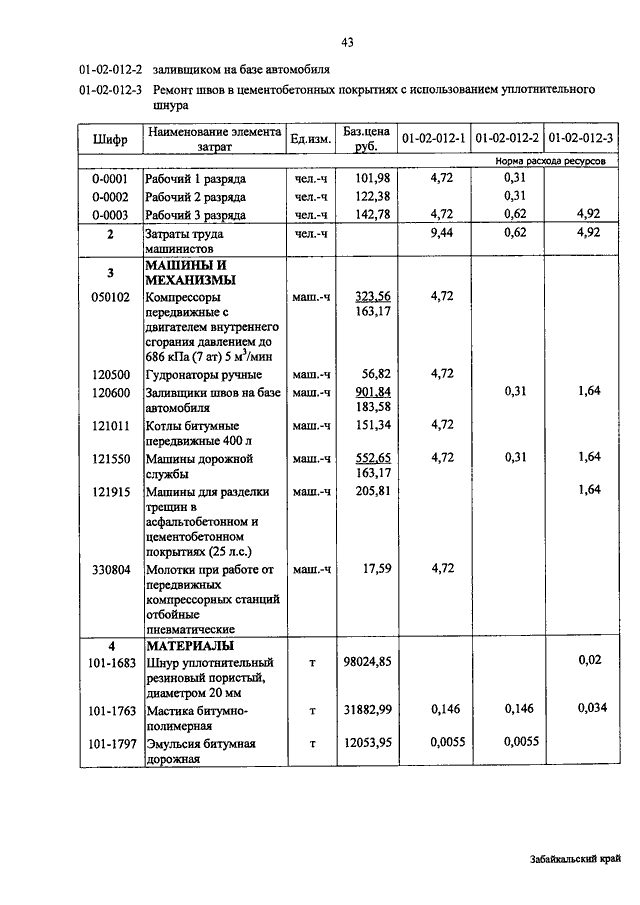 43

01-02-012-2 заливщиком на базе автомобиля

01-02-012-3 Ремонт швов в цементобетонных покрытиях с использованием уплотнительного шнура

| Шифр | Наименование элемента затрат | Ед.изм. | Баз.цена руб. | 01-02-012-1 | 01-02-012-2 | 01-02-012-3 |
|---|---|---|---|---|---|---|
| | | | | Норма расхода ресурсов | | |
| 0-0001 | Рабочий 1 разряда | чел.-ч | 101,98 | 4,72 | 0,31 | |
| 0-0002 | Рабочий 2 разряда | чел.-ч | 122,38 | | 0,31 | |
| 0-0003 | Рабочий 3 разряда | чел.-ч | 142,78 | 4,72 | 0,62 | 4,92 |
| 2 | Затраты труда машинистов | чел.-ч | | 9,44 | 0,62 | 4,92 |
| 3 | МАШИНЫ И МЕХАНИЗМЫ | | | | | |
| 050102 | Компрессоры передвижные с двигателем внутреннего сгорания давлением до 686 кПа (7 ат) 5 м$^3$/мин | маш.-ч | 323,56 163,17 | 4,72 | | |
| 120500 | Гудронаторы ручные | маш.-ч | 56,82 | 4,72 | | |
| 120600 | Заливщики швов на базе автомобиля | маш.-ч | 901,84 183,58 | | 0,31 | 1,64 |
| 121011 | Котлы битумные передвижные 400 л | маш.-ч | 151,34 | 4,72 | | |
| 121550 | Машины дорожной службы | маш.-ч | 552,65 163,17 | 4,72 | 0,31 | 1,64 |
| 121915 | Машины для разделки трещин в асфальтобетонном и цементобетонном покрытиях (25 л.с.) | маш.-ч | 205,81 | | | 1,64 |
| 330804 | Молотки при работе от передвижных компрессорных станций отбойные пневматические | маш.-ч | 17,59 | 4,72 | | |
| 4 | МАТЕРИАЛЫ | | | | | |
| 101-1683 | Шнур уплотнительный резиновый пористый, диаметром 20 мм | т | 98024,85 | | | 0,02 |
| 101-1763 | Мастика битумно-полимерная | т | 31882,99 | 0,146 | 0,146 | 0,034 |
| 101-1797 | Эмульсия битумная дорожная | т | 12053,95 | 0,0055 | 0,0055 | |

Забайкальский край